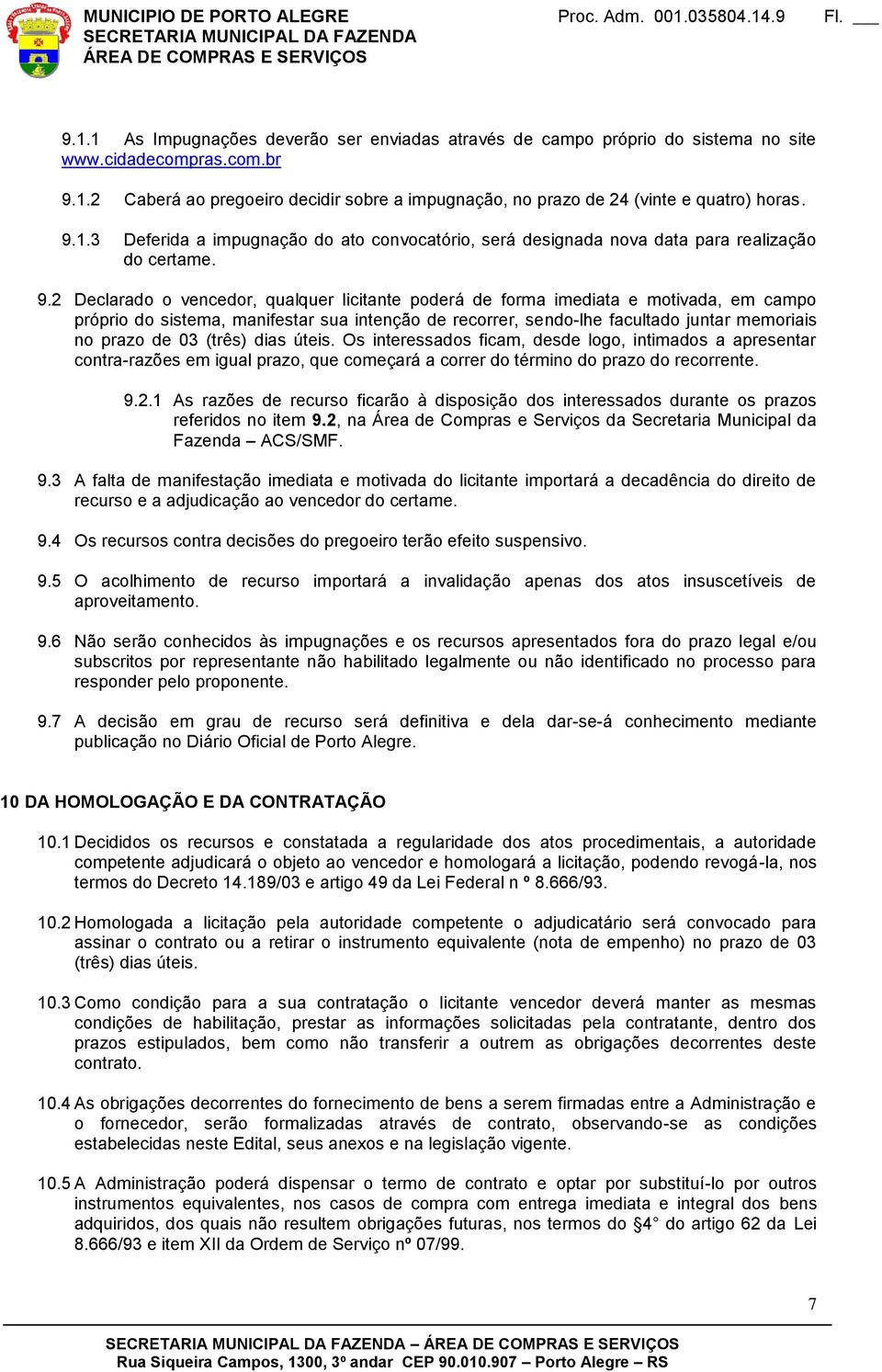 MUNICIPIO DE PORTO ALEGRE
SECRETARIA MUNICIPAL DA FAZENDA
ÁREA DE COMPRAS E SERVIÇOS

Proc. Adm. 001.035804.14.9 Fl. ___

9.1.1 As Impugnações deverão ser enviadas através de campo próprio do sistema no site www.cidadecompras.com.br

9.1.2 Caberá ao pregoeiro decidir sobre a impugnação, no prazo de 24 (vinte e quatro) horas.

9.1.3 Deferida a impugnação do ato convocatório, será designada nova data para realização do certame.

9.2 Declarado o vencedor, qualquer licitante poderá de forma imediata e motivada, em campo próprio do sistema, manifestar sua intenção de recorrer, sendo-lhe facultado juntar memoriais no prazo de 03 (três) dias úteis. Os interessados ficam, desde logo, intimados a apresentar contra-razões em igual prazo, que começará a correr do término do prazo do recorrente.

9.2.1 As razões de recurso ficarão à disposição dos interessados durante os prazos referidos no item 9.2, na Área de Compras e Serviços da Secretaria Municipal da Fazenda – ACS/SMF.

9.3 A falta de manifestação imediata e motivada do licitante importará a decadência do direito de recurso e a adjudicação ao vencedor do certame.

9.4 Os recursos contra decisões do pregoeiro terão efeito suspensivo.

9.5 O acolhimento de recurso importará a invalidação apenas dos atos insuscetíveis de aproveitamento.

9.6 Não serão conhecidos às impugnações e os recursos apresentados fora do prazo legal e/ou subscritos por representante não habilitado legalmente ou não identificado no processo para responder pelo proponente.

9.7 A decisão em grau de recurso será definitiva e dela dar-se-á conhecimento mediante publicação no Diário Oficial de Porto Alegre.

10 DA HOMOLOGAÇÃO E DA CONTRATAÇÃO

10.1 Decididos os recursos e constatada a regularidade dos atos procedimentais, a autoridade competente adjudicará o objeto ao vencedor e homologará a licitação, podendo revogá-la, nos termos do Decreto 14.189/03 e artigo 49 da Lei Federal n º 8.666/93.

10.2 Homologada a licitação pela autoridade competente o adjudicatário será convocado para assinar o contrato ou a retirar o instrumento equivalente (nota de empenho) no prazo de 03 (três) dias úteis.

10.3 Como condição para a sua contratação o licitante vencedor deverá manter as mesmas condições de habilitação, prestar as informações solicitadas pela contratante, dentro dos prazos estipulados, bem como não transferir a outrem as obrigações decorrentes deste contrato.

10.4 As obrigações decorrentes do fornecimento de bens a serem firmadas entre a Administração e o fornecedor, serão formalizadas através de contrato, observando-se as condições estabelecidas neste Edital, seus anexos e na legislação vigente.

10.5 A Administração poderá dispensar o termo de contrato e optar por substituí-lo por outros instrumentos equivalentes, nos casos de compra com entrega imediata e integral dos bens adquiridos, dos quais não resultem obrigações futuras, nos termos do §4° do artigo 62 da Lei 8.666/93 e item XII da Ordem de Serviço nº 07/99.

7

SECRETARIA MUNICIPAL DA FAZENDA – ÁREA DE COMPRAS E SERVIÇOS
Rua Siqueira Campos, 1300, 3º andar CEP 90.010.907 – Porto Alegre – RS